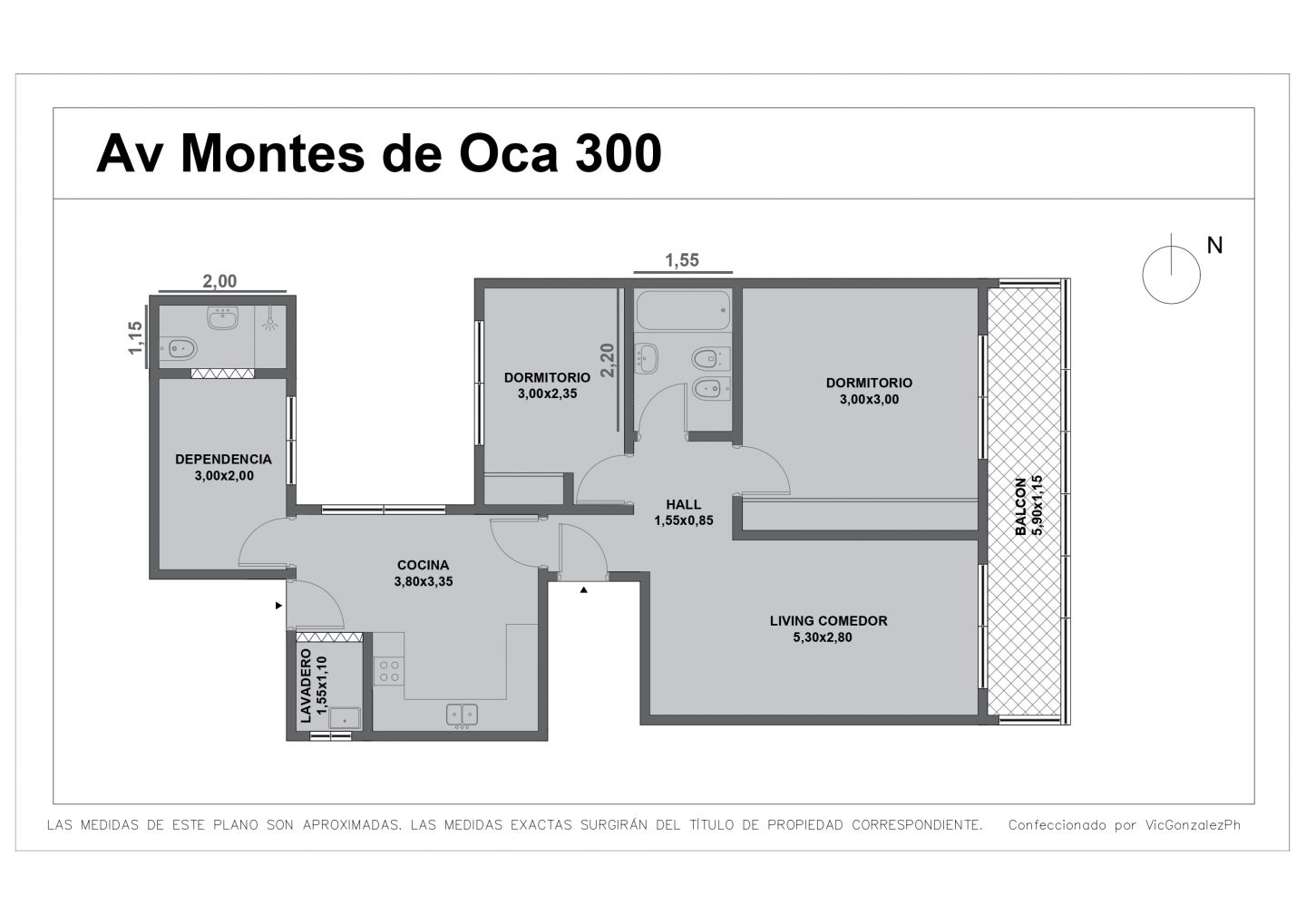 Av Montes de Oca 300

N

2,00

1,15

1,55

2,20

DORMITORIO
3,00x2,35

DORMITORIO
3,00x3,00

DEPENDENCIA
3,00x2,00

HALL
1,55x0,85

BALCON
5,90x1,15

COCINA
3,80x3,35

LIVING COMEDOR
5,30x2,80

LAVADERO
1,55x1,10

LAS MEDIDAS DE ESTE PLANO SON APROXIMADAS. LAS MEDIDAS EXACTAS SURGIRÁN DEL TÍTULO DE PROPIEDAD CORRESPONDIENTE. Confeccionado por VicGonzalezPh